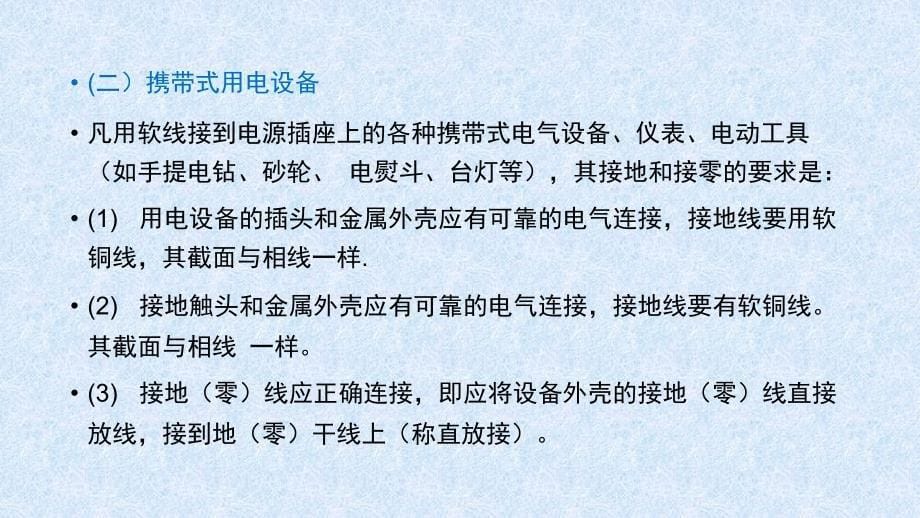 • (二）携带式用电设备

• 凡用软线接到电源插座上的各种携带式电气设备、仪表、电动工具（如手提电钻、砂轮、 电熨斗、台灯等），其接地和接零的要求是：

• (1) 用电设备的插头和金属外壳应有可靠的电气连接，接地线要用软铜线，其截面与相线一样.

• (2) 接地触头和金属外壳应有可靠的电气连接，接地线要有软铜线。其截面与相线 一样。

• (3) 接地（零）线应正确连接，即应将设备外壳的接地（零）线直接放线，接到地（零）干线上（称直放接）。